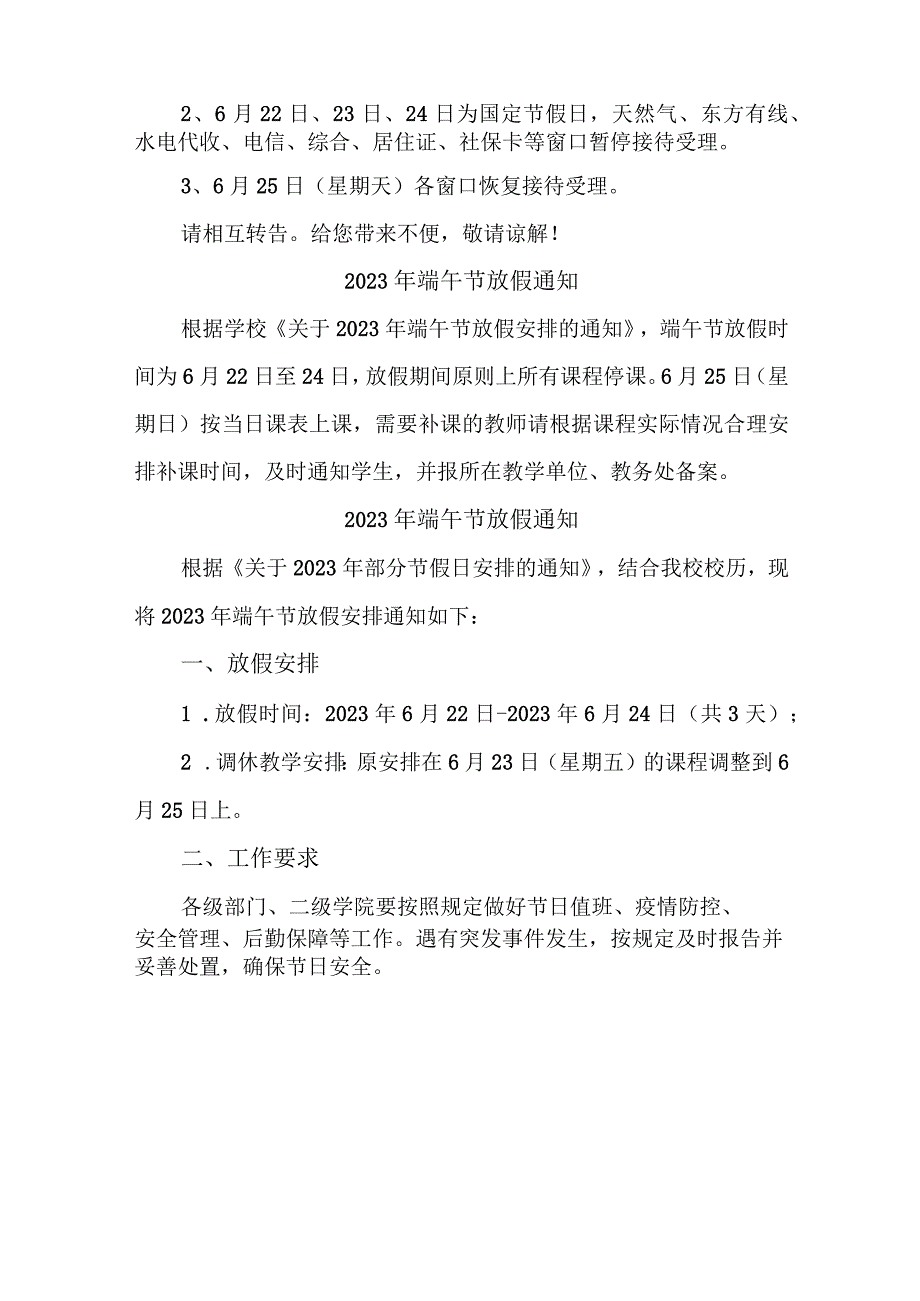 2、6月22日、23日、24日为国定节假日，天然气、东方有线、水电代收、电信、综合、居住证、社保卡等窗口暂停接待受理。

3、6月25日（星期天）各窗口恢复接待受理。

请相互转告。给您带来不便，敬请谅解！

2023年端午节放假通知

根据学校《关于2023年端午节放假安排的通知》，端午节放假时间为6月22日至24日，放假期间原则上所有课程停课。6月25日（星期日）按当日课表上课，需要补课的教师请根据课程实际情况合理安排补课时间，及时通知学生，并报所在教学单位、教务处备案。

2023年端午节放假通知

根据《关于2023年部分节假日安排的通知》，结合我校校历，现将2023年端午节放假安排通知如下：

一、放假安排

1．放假时间：2023年6月22日-2023年6月24日（共3天）；

2．调休教学安排：原安排在6月23日（星期五）的课程调整到6月25日上。

二、工作要求

各级部门、二级学院要按照规定做好节日值班、疫情防控、安全管理、后勤保障等工作。遇有突发事件发生，按规定及时报告并妥善处置，确保节日安全。